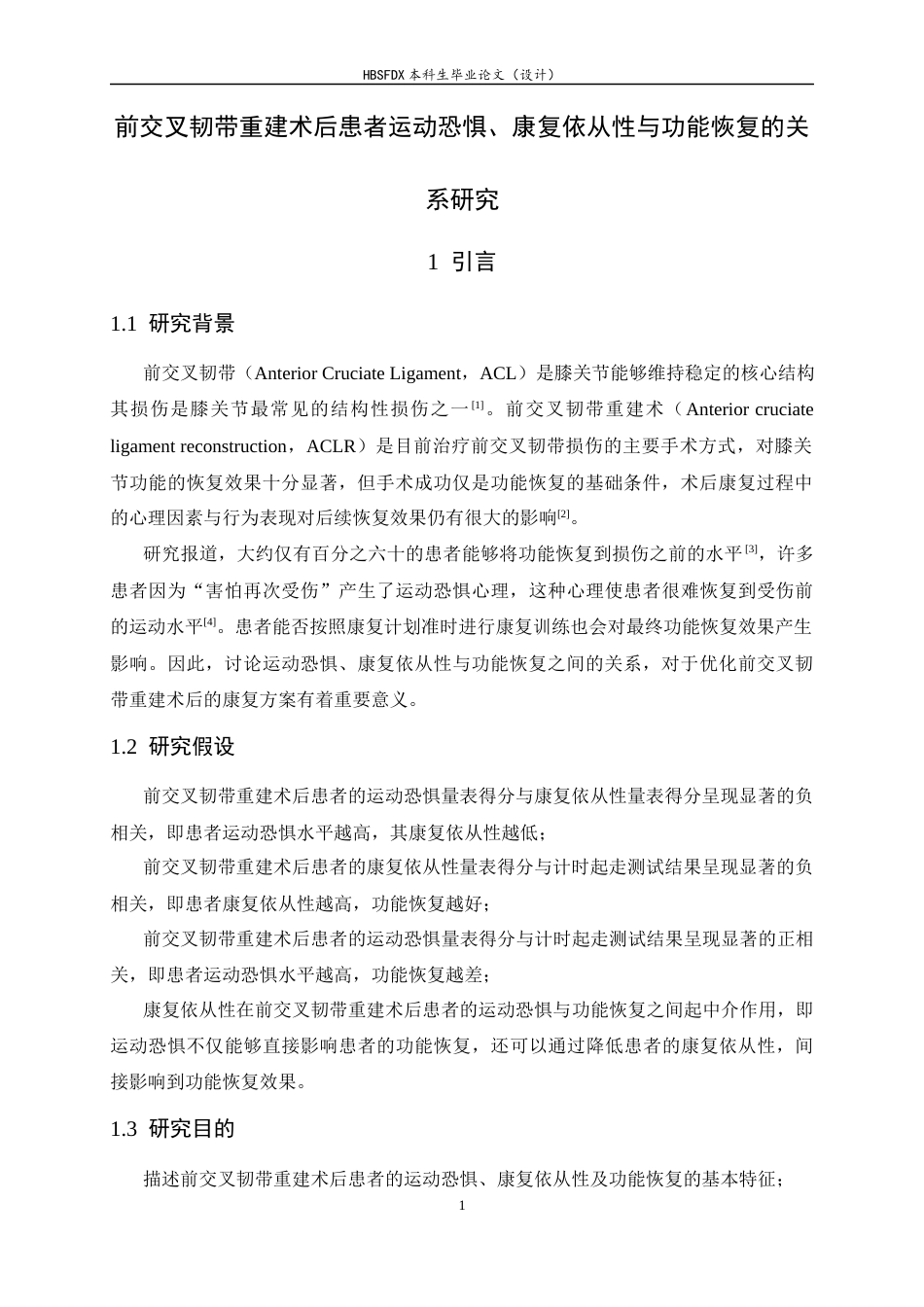 HBSFDX本科生毕业论文（设计）

前交叉韧带重建术后患者运动恐惧、康复依从性与功能恢复的关系研究

1 引言

1.1 研究背景

前交叉韧带（Anterior Cruciate Ligament，ACL）是膝关节能够维持稳定的核心结构其损伤是膝关节最常见的结构性损伤之一$^{[1]}$。前交叉韧带重建术（Anterior cruciate ligament reconstruction，ACLR）是目前治疗前交叉韧带损伤的主要手术方式，对膝关节功能的恢复效果十分显著，但手术成功仅是功能恢复的基础条件，术后康复过程中的心理因素与行为表现对后续恢复效果仍有很大的影响$^{[2]}$。

研究报道，大约仅有百分之六十的患者能够将功能恢复到损伤之前的水平$^{[3]}$，许多患者因为“害怕再次受伤”产生了运动恐惧心理，这种心理使患者很难恢复到受伤前的运动水平$^{[4]}$。患者能否按照康复计划准时进行康复训练也会对最终功能恢复效果产生影响。因此，讨论运动恐惧、康复依从性与功能恢复之间的关系，对于优化前交叉韧带重建术后的康复方案有着重要意义。

1.2 研究假设

前交叉韧带重建术后患者的运动恐惧量表得分与康复依从性量表得分呈现显著的负相关，即患者运动恐惧水平越高，其康复依从性越低；

前交叉韧带重建术后患者的康复依从性量表得分与计时起走测试结果呈现显著的负相关，即患者康复依从性越高，功能恢复越好；

前交叉韧带重建术后患者的运动恐惧量表得分与计时起走测试结果呈现显著的正相关，即患者运动恐惧水平越高，功能恢复越差；

康复依从性在前交叉韧带重建术后患者的运动恐惧与功能恢复之间起中介作用，即运动恐惧不仅能够直接影响患者的功能恢复，还可以通过降低患者的康复依从性，间接影响到功能恢复效果。

1.3 研究目的

描述前交叉韧带重建术后患者的运动恐惧、康复依从性及功能恢复的基本特征；

1